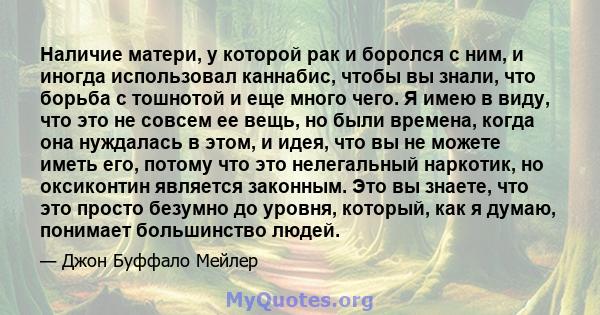 Наличие матери, у которой рак и боролся с ним, и иногда использовал каннабис, чтобы вы знали, что борьба с тошнотой и еще много чего. Я имею в виду, что это не совсем ее вещь, но были времена, когда она нуждалась в этом, и идея, что вы не можете иметь его, потому что это нелегальный наркотик, но оксиконтин является законным. Это вы знаете, что это просто безумно до уровня, который, как я думаю, понимает большинство людей.

— Джон Буффало Мейлер

MyQuotes.org